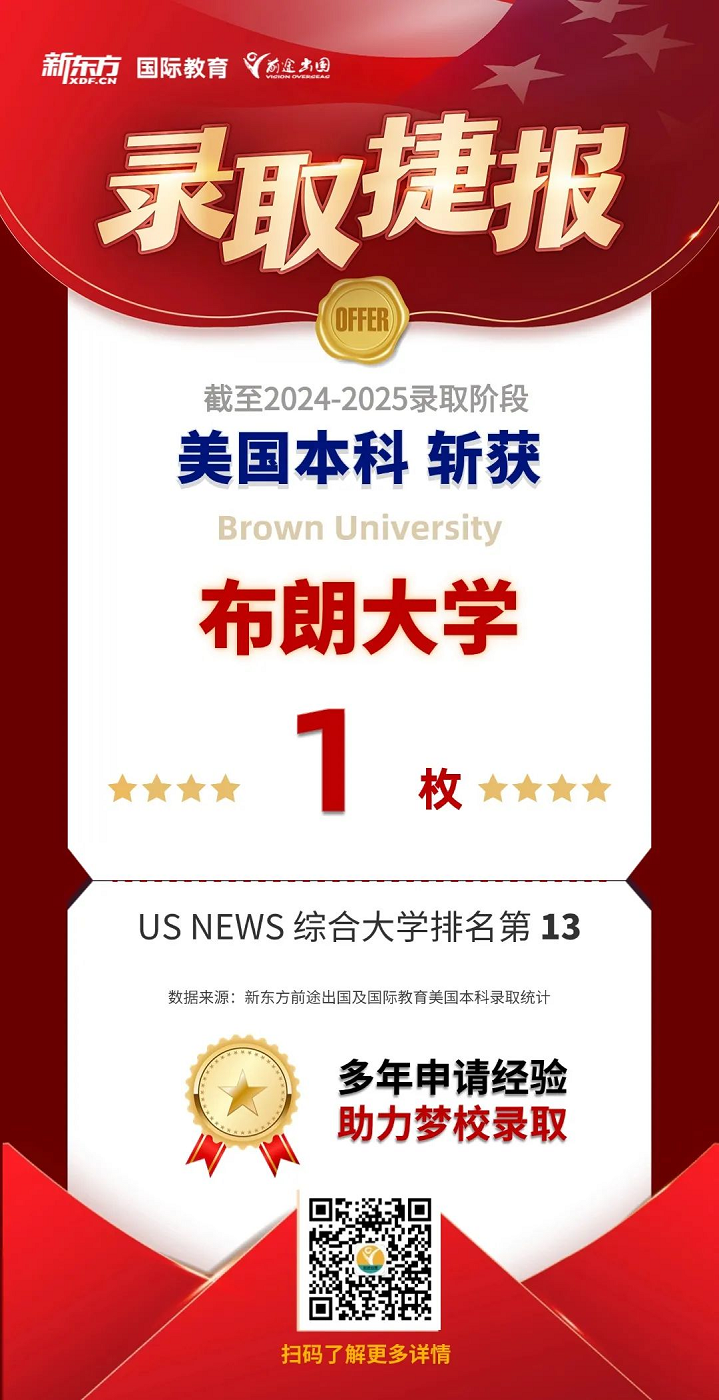 新东方 XDF.CN 国际教育 前途出国 VISION OVERSEAS

录取捷报

OFFER

截至2024-2025录取阶段

美国本科 斩获

Brown University

布朗大学

1 枚

US NEWS 综合大学排名第 13

数据来源：新东方前途出国及国际教育美国本科录取统计

多年申请经验
助力梦校录取

扫码了解更多详情